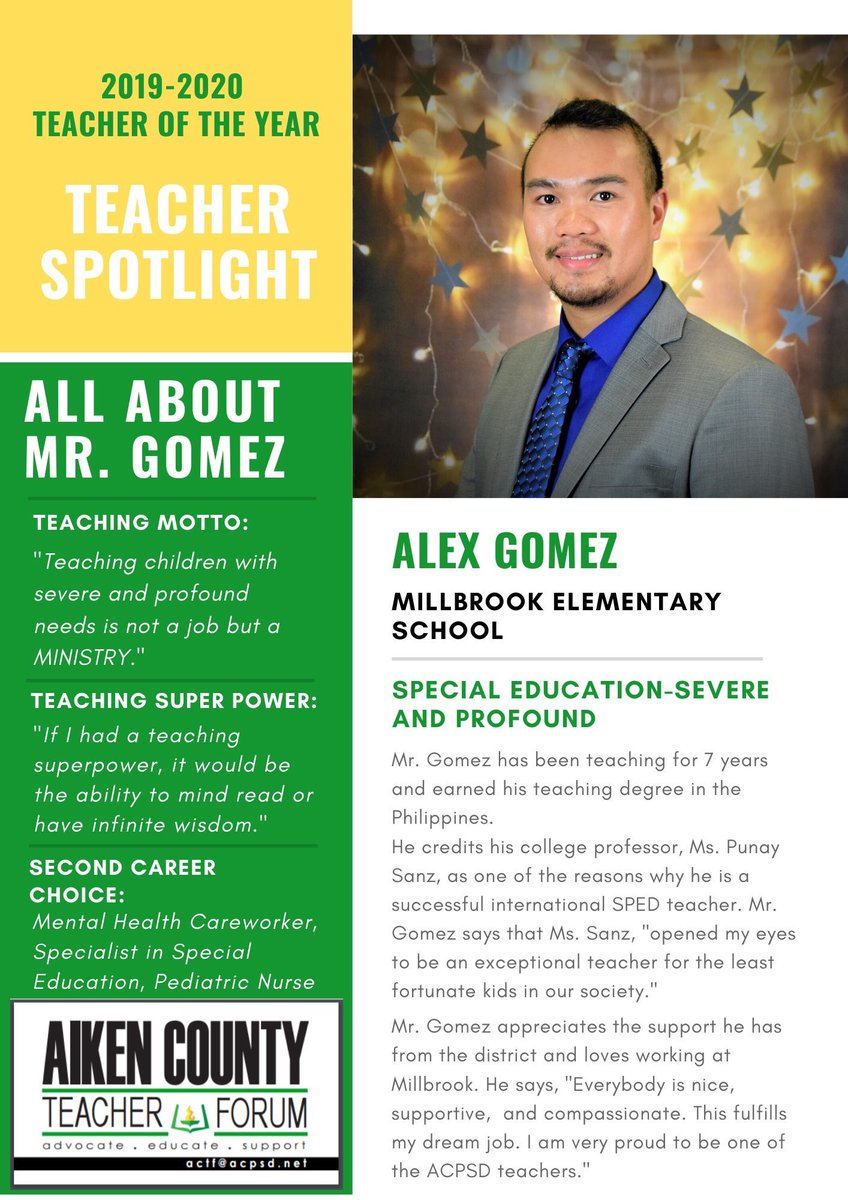 2019-2020
TEACHER OF THE YEAR

TEACHER SPOTLIGHT

ALL ABOUT MR. GOMEZ

TEACHING MOTTO:
"Teaching children with severe and profound needs is not a job but a MINISTRY."

TEACHING SUPER POWER:
"If I had a teaching superpower, it would be the ability to mind read or have infinite wisdom."

SECOND CAREER CHOICE:
Mental Health Careworker, Specialist in Special Education, Pediatric Nurse

AIKEN COUNTY
TEACHER FORUM
advocate . educate . support
actf@acpsd.net

ALEX GOMEZ

MILLBROOK ELEMENTARY SCHOOL

SPECIAL EDUCATION-SEVERE AND PROFOUND

Mr. Gomez has been teaching for 7 years and earned his teaching degree in the Philippines.
He credits his college professor, Ms. Punay Sanz, as one of the reasons why he is a successful international SPED teacher. Mr. Gomez says that Ms. Sanz, "opened my eyes to be an exceptional teacher for the least fortunate kids in our society."

Mr. Gomez appreciates the support he has from the district and loves working at Millbrook. He says, "Everybody is nice, supportive, and compassionate. This fulfills my dream job. I am very proud to be one of the ACPSD teachers."